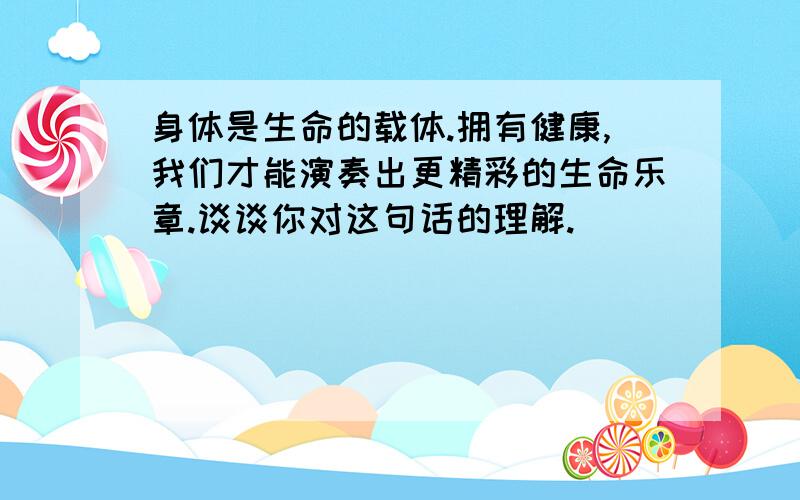 身体是生命的载体.拥有健康,我们才能演奏出更精彩的生命乐章.谈谈你对这句话的理解.